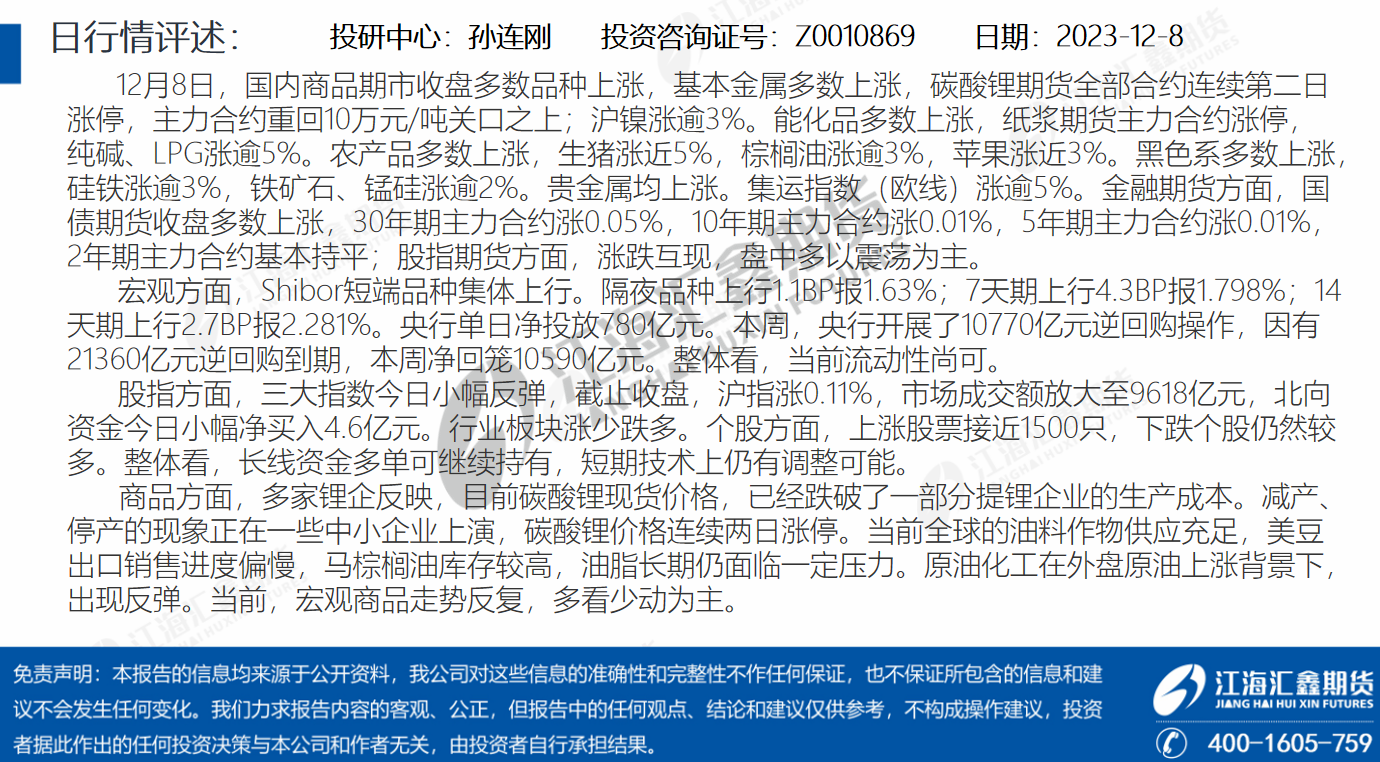 日行情评述： 投研中心：孙连刚 投资咨询证号：Z0010869 日期：2023-12-8

12月8日，国内商品期市收盘多数品种上涨，基本金属多数上涨，碳酸锂期货全部合约连续第二日涨停，主力合约重回10万元/吨关口之上；沪镍涨逾3%。能化品多数上涨，纸浆期货主力合约涨停，纯碱、LPG涨逾5%。农产品多数上涨，生猪涨近5%，棕榈油涨逾3%，苹果涨近3%。黑色系多数上涨，硅铁涨逾3%，铁矿石、锰硅涨逾2%。贵金属均上涨。集运指数（欧线）涨逾5%。金融期货方面，国债期货收盘多数上涨，30年期主力合约涨0.05%，10年期主力合约涨0.01%，5年期主力合约涨0.01%，2年期主力合约基本持平；股指期货方面，涨跌互现，盘中多以震荡为主。

宏观方面，Shibor短端品种集体上行。隔夜品种上行1.1BP报1.63%；7天期上行4.3BP报1.798%；14天期上行2.7BP报2.281%。央行单日净投放780亿元。本周，央行开展了10770亿元逆回购操作，因有21360亿元逆回购到期，本周净回笼10590亿元。整体看，当前流动性尚可。

股指方面，三大指数今日小幅反弹，截止收盘，沪指涨0.11%，市场成交额放大至9618亿元，北向资金今日小幅净买入4.6亿元。行业板块涨少跌多。个股方面，上涨股票接近1500只，下跌个股仍然较多。整体看，长线资金多单可继续持有，短期技术上仍有调整可能。

商品方面，多家锂企反映，目前碳酸锂现货价格，已经跌破了一部分提锂企业的生产成本。减产、停产的现象正在一些中小企业上演，碳酸锂价格连续两日涨停。当前全球的油料作物供应充足，美豆出口销售进度偏慢，马棕榈油库存较高，油脂长期仍面临一定压力。原油化工在外盘原油上涨背景下，出现反弹。当前，宏观商品走势反复，多看少动为主。

免责声明：本报告的信息均来源于公开资料，我公司对这些信息的准确性和完整性不作任何保证，也不保证所包含的信息和建议不会发生任何变化。我们力求报告内容的客观、公正，但报告中的任何观点、结论和建议仅供参考，不构成操作建议，投资者据此作出的任何投资决策与本公司和作者无关，由投资者自行承担结果。

江海汇鑫期货
JIANG HAI HUI XIN FUTURES
400-1605-759